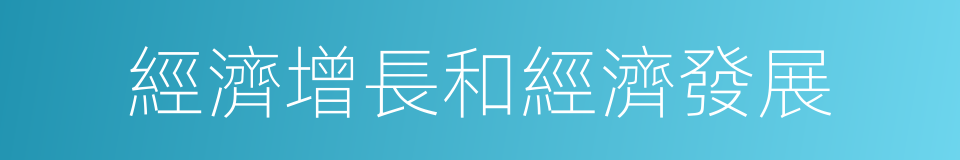 經濟增長和經濟發展